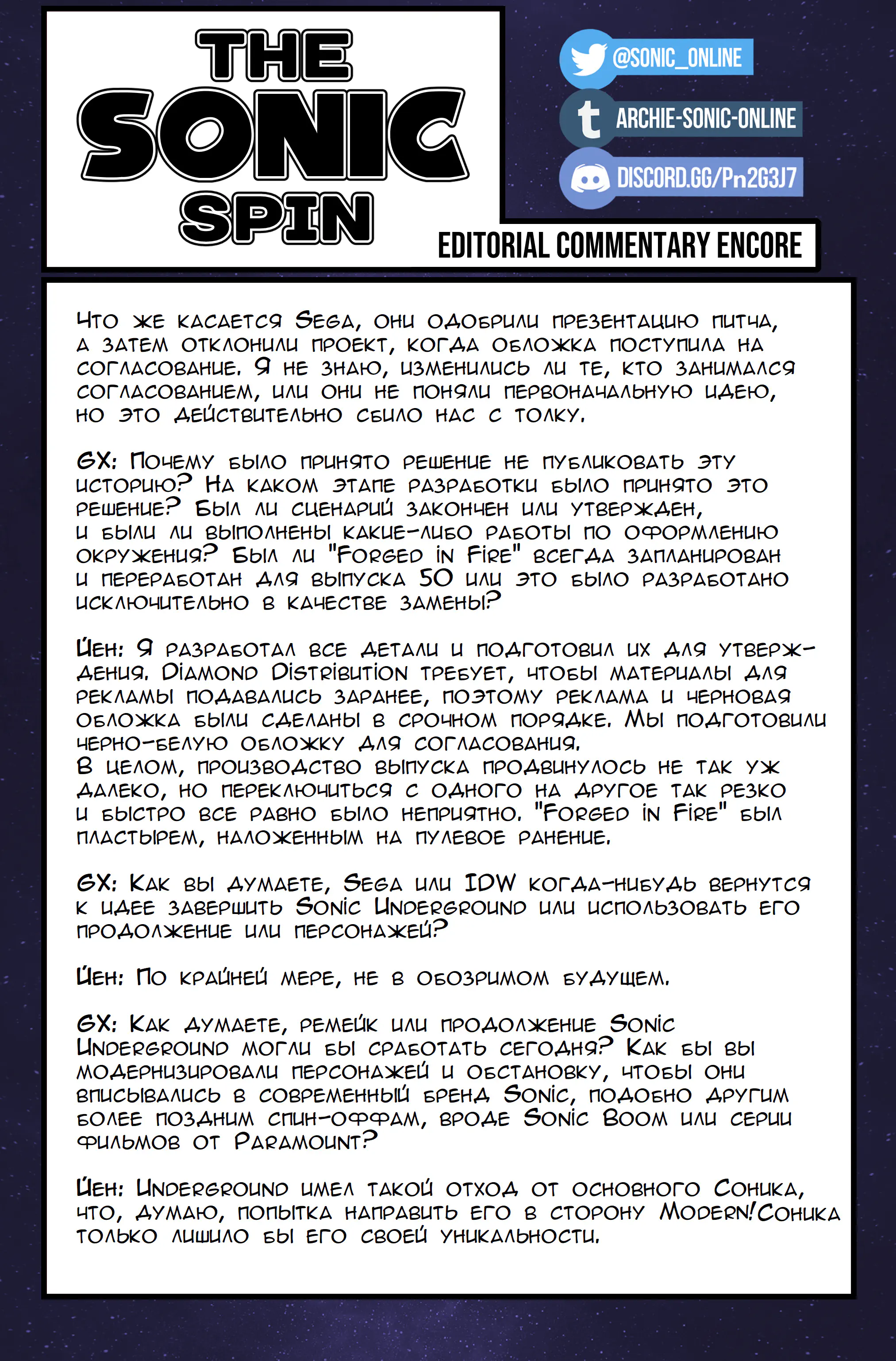 THE SONIC SPIN

@SONIC_ONLINE
ARCHIE-SONIC-ONLINE
DISCORD.GG/Pn2G3J7

EDITORIAL COMMENTARY ENCORE

Что же касается Sega, они одобрили презентацию питча, а затем отклонили проект, когда обложка поступила на согласование. Я не знаю, изменились ли те, кто занимался согласованием, или они не поняли первоначальную идею, но это действительно сбило нас с толку.

GX: Почему было принято решение не публиковать эту историю? На каком этапе разработки было принято это решение? Был ли сценарий закончен или утвержден, и были ли выполнены какие-либо работы по оформлению окружения? Был ли "Forged in Fire" всегда запланирован и переработан для выпуска 50 или это было разработано исключительно в качестве замены?

Йен: Я разработал все детали и подготовил их для утверждения. Diamond Distribution требует, чтобы материалы для рекламы подавались заранее, поэтому реклама и черновая обложка были сделаны в срочном порядке. Мы подготовили черно-белую обложку для согласования.
В целом, производство выпуска продвинулось не так уж далеко, но переключиться с одного на другое так резко и быстро все равно было неприятно. "Forged in Fire" был пластырем, наложенным на пулевое ранение.

GX: Как вы думаете, Sega или IDW когда-нибудь вернутся к идее завершить Sonic Underground или использовать его продолжение или персонажей?

Йен: По крайней мере, не в обозримом будущем.

GX: Как думаете, ремейк или продолжение Sonic Underground могли бы сработать сегодня? Как бы вы модернизировали персонажей и обстановку, чтобы они вписывались в современный бренд Sonic, подобно другим более поздним спин-оффам, вроде Sonic Boom или серии фильмов от Paramount?

Йен: Underground имел такой отход от основного Соника, что, думаю, попытка направить его в сторону Modern!Соника только лишило бы его своей уникальности.